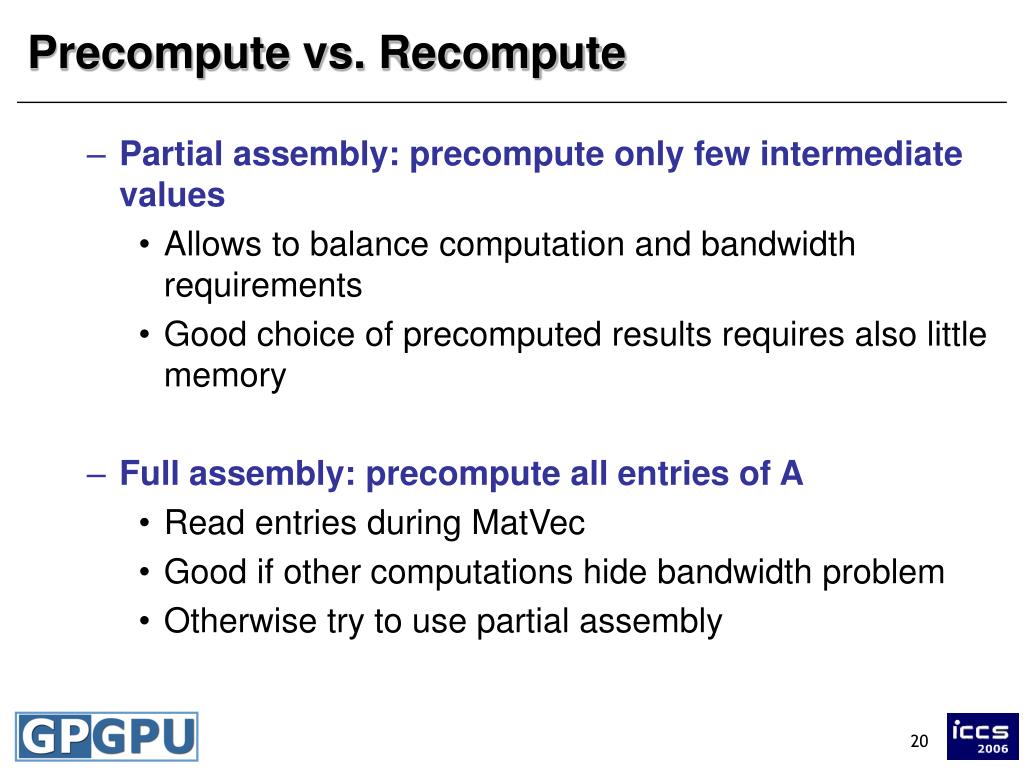 Precompute vs. Recompute

– Partial assembly: precompute only few intermediate values
• Allows to balance computation and bandwidth requirements
• Good choice of precomputed results requires also little memory

– Full assembly: precompute all entries of A
• Read entries during MatVec
• Good if other computations hide bandwidth problem
• Otherwise try to use partial assembly

GPGPU

20

iccs 2006